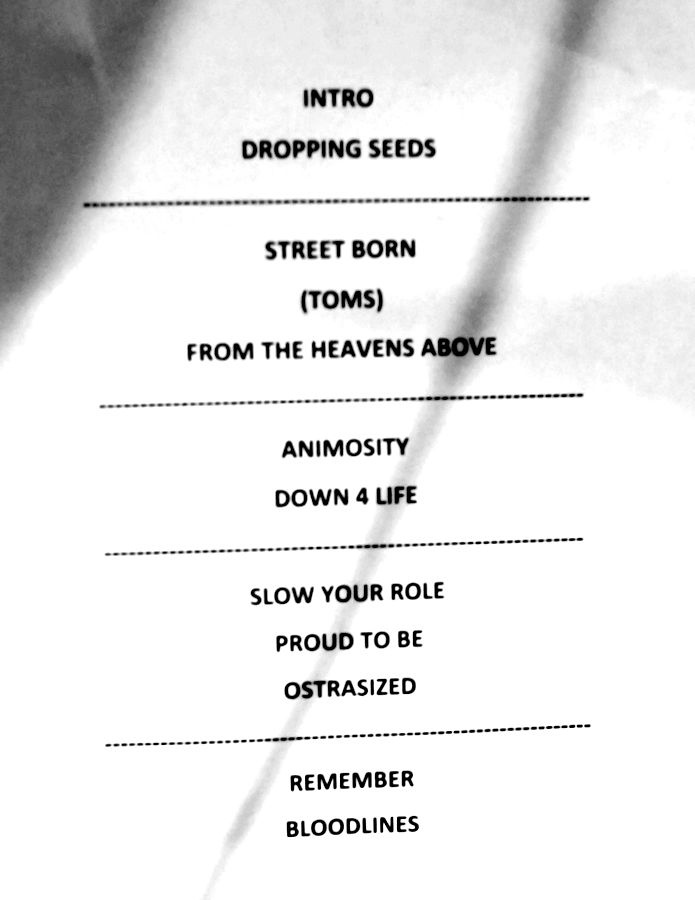 INTRO

DROPPING SEEDS

STREET BORN

(TOMS)

FROM THE HEAVENS ABOVE

ANIMOSITY

DOWN 4 LIFE

SLOW YOUR ROLE

PROUD TO BE

OSTRASIZED

REMEMBER

BLOODLINES